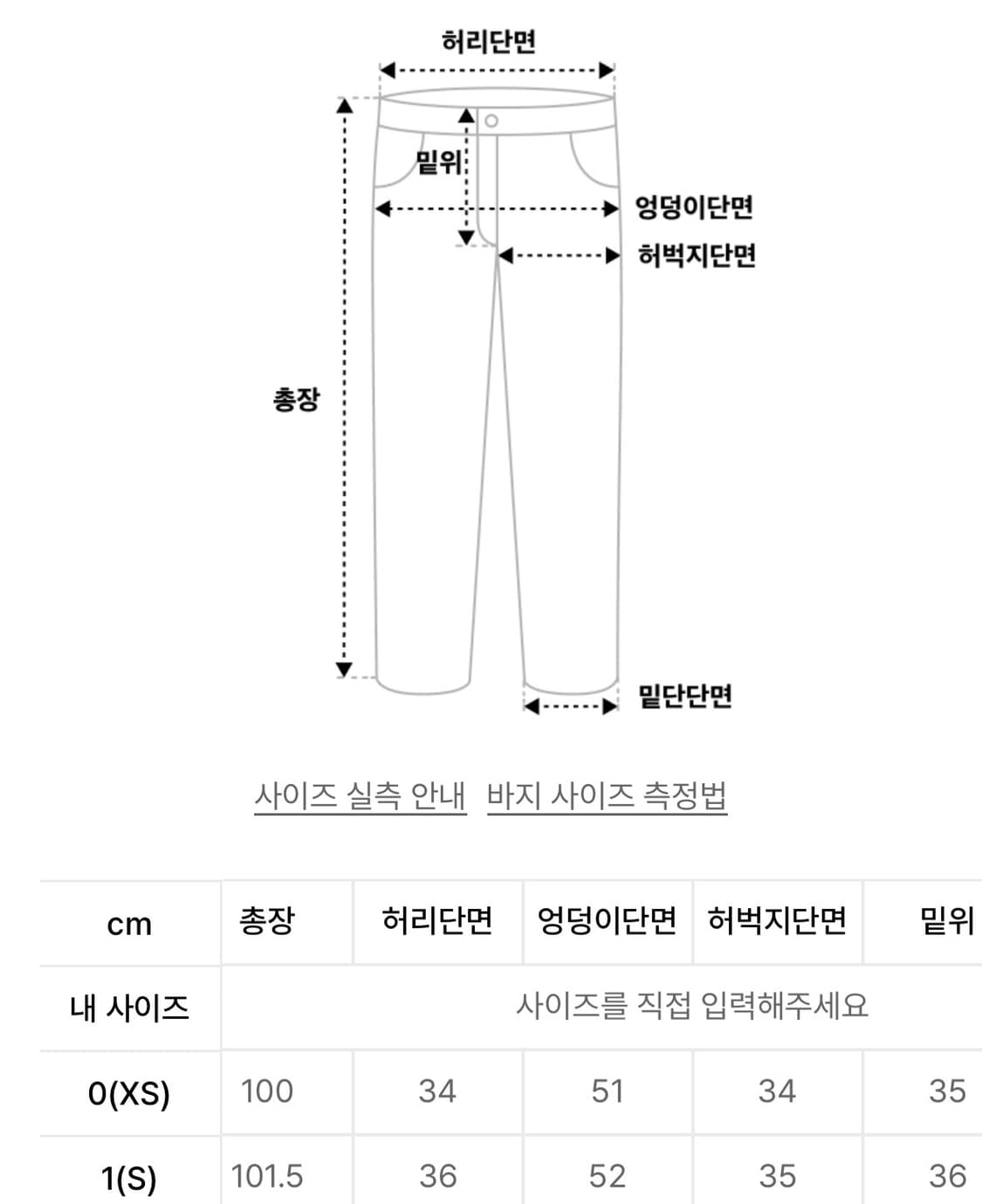 허리단면

밑위

엉덩이단면

허벅지단면

총장

밑단단면

사이즈 실측 안내 바지 사이즈 측정법

| cm | 총장 | 허리단면 | 엉덩이단면 | 허벅지단면 | 밑위 |
|---|---|---|---|---|---|
| 내 사이즈 | 사이즈를 직접 입력해주세요 | | | | |
| 0(XS) | 100 | 34 | 51 | 34 | 35 |
| 1(S) | 101.5 | 36 | 52 | 35 | 36 |